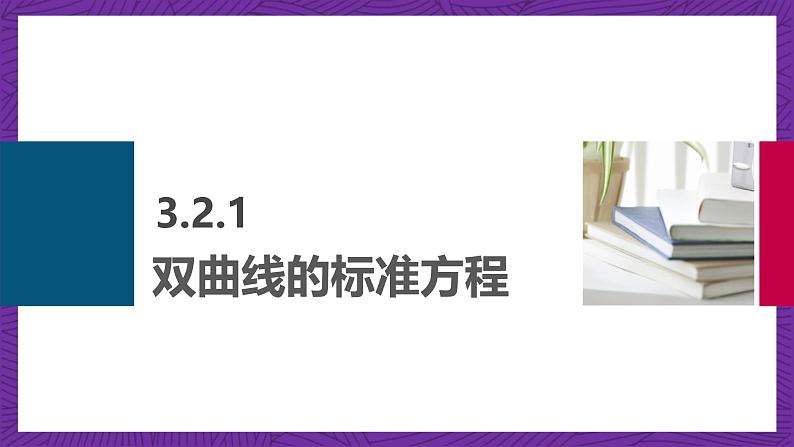 3.2.1
双曲线的标准方程